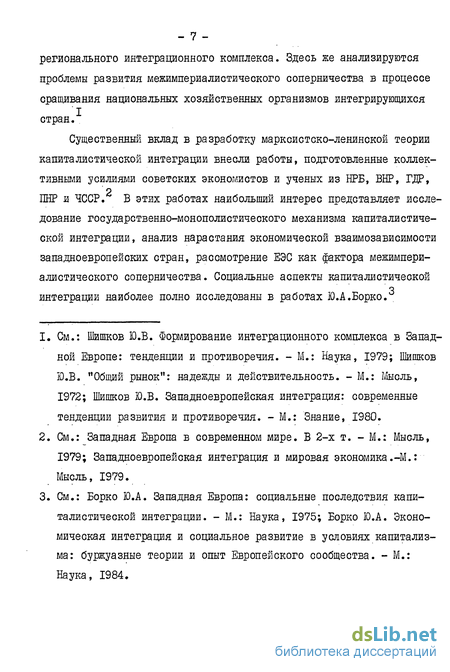 - 7 -

регионального интеграционного комплекса. Здесь же анализируются проблемы развития межимпериалистического соперничества в процессе сращивания национальных хозяйственных организмов интегрирующихся стран.$^{I}$

Существенный вклад в разработку марксистско-ленинской теории капиталистической интеграции внесли работы, подготовленные коллективными усилиями советских экономистов и ученых из НРБ, ВНР, ГДР, ПНР и ЧССР.$^{2}$ В этих работах наибольший интерес представляет исследование государственно-монополистического механизма капиталистической интеграции, анализ нарастания экономической взаимозависимости западноевропейских стран, рассмотрение ЕЭС как фактора межимпериалистического соперничества. Социальные аспекты капиталистической интеграции наиболее полно исследованы в работах Ю.А.Борко.$^{3}$

I. См.: Шишков Ю.В. Формирование интеграционного комплекса в Западной Европе: тенденции и противоречия. - М.: Наука, I979; Шишков Ю.В. "Общий рынок": надежды и действительность. - М.: Мысль, I972; Шишков Ю.В. Западноевропейская интеграция: современные тенденции развития и противоречия. - М.: Знание, I980.

2. См.: Западная Европа в современном мире. В 2-х т. - М.: Мысль, I979; Западноевропейская интеграция и мировая экономика.-М.: Мысль, I979.

3. См.: Борко Ю.А. Западная Европа: социальные последствия капиталистической интеграции. - М.: Наука, I975; Борко Ю.А. Экономическая интеграция и социальное развитие в условиях капитализма: буржуазные теории и опыт Европейского сообщества. - М.: Наука, I984.

dsLib.net
библиотека диссертаций